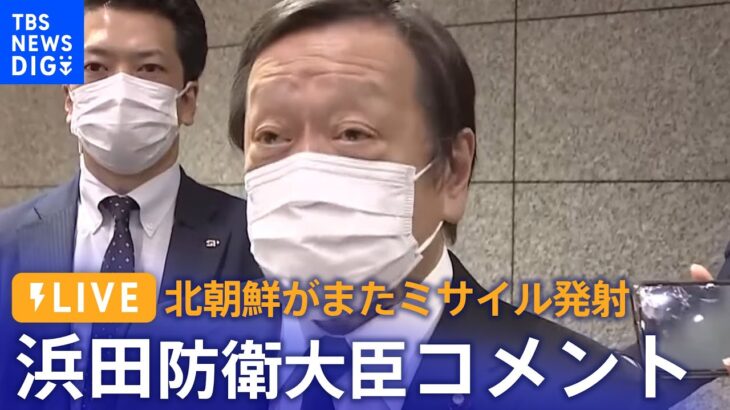 TBS NEWS DIG

LIVE 北朝鮮がまたミサイル発射
浜田防衛大臣コメント